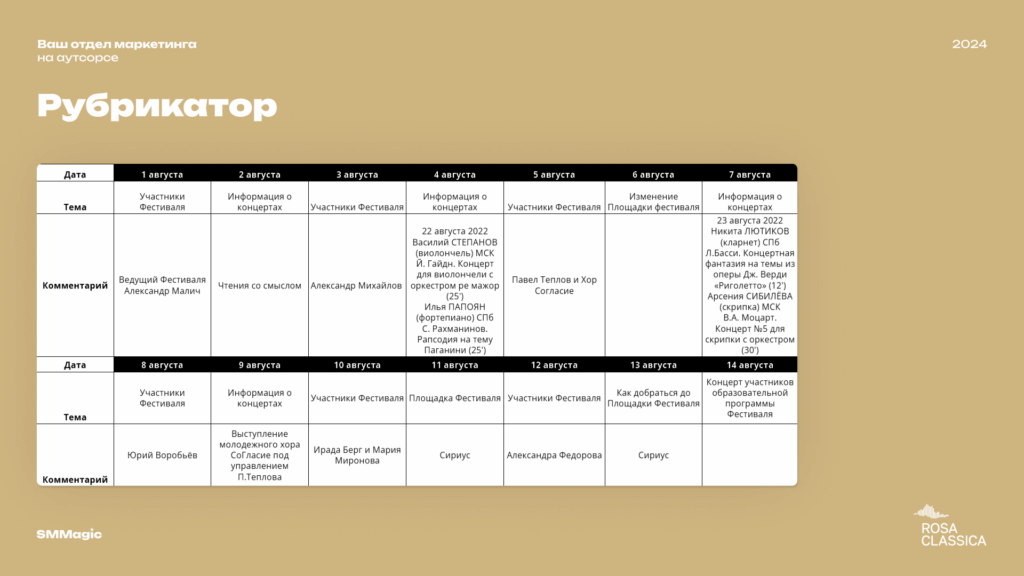 Ваш отдел маркетинга на аутсорсе

2024

Рубрикатор

| Дата | 1 августа | 2 августа | 3 августа | 4 августа | 5 августа | 6 августа | 7 августа |
|---|---|---|---|---|---|---|---|
| Тема | Участники Фестиваля | Информация о концертах | Участники Фестиваля | Информация о концертах | Участники Фестиваля | Изменение Площадки фестиваля | Информация о концертах |
| Комментарий | Ведущий Фестиваля Александр Малич | Чтения со смыслом | Александр Михайлов | 22 августа 2022 Василий СТЕПАНОВ (виолончель) МСК Й. Гайдн. Концерт для виолончели с оркестром ре мажор (25') Илья ПАПОЯН (фортепиано) СПб С. Рахманинов. Рапсодия на тему Паганини (25') | Павел Теплов и Хор Согласие | | 23 августа 2022 Никита ЛЮТИКОВ (кларнет) СПб Л.Басси. Концертная фантазия на темы из оперы Дж. Верди «Риголетто» (12') Арсения СИБИЛЁВА (скрипка) МСК В.А. Моцарт. Концерт №5 для скрипки с оркестром (30') |
| Дата | 8 августа | 9 августа | 10 августа | 11 августа | 12 августа | 13 августа | 14 августа |
| Тема | Участники Фестиваля | Информация о концертах | Участники Фестиваля | Площадка Фестиваля | Участники Фестиваля | Как добраться до Площадки Фестиваля | Концерт участников образовательной программы Фестиваля |
| Комментарий | Юрий Воробьёв | Выступление молодежного хора СоГласие под управлением П.Теплова | Ирада Берг и Мария Миронова | Сириус | Александра Федорова | Сириус | |

SMMagic

ROSA CLASSICA